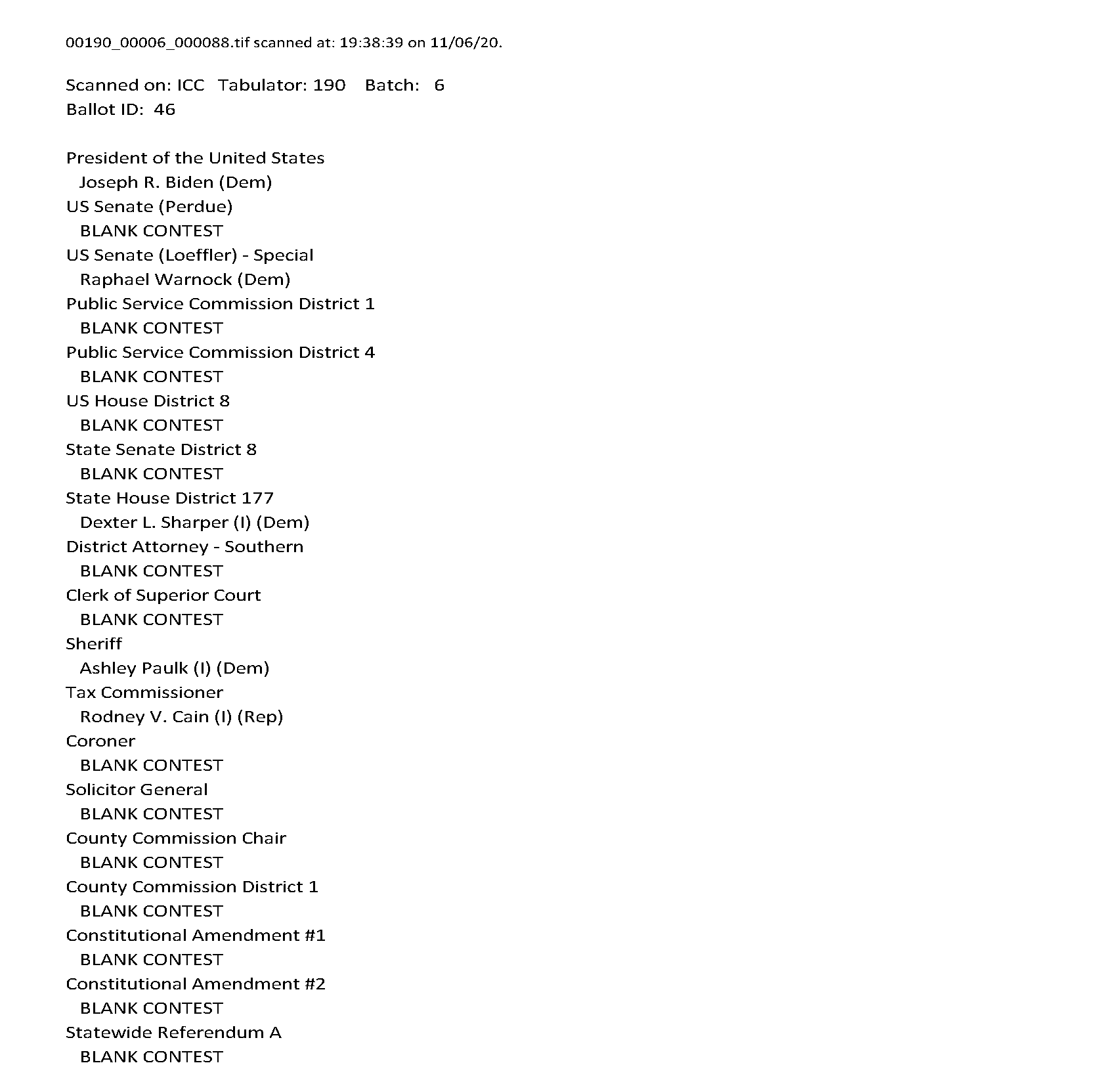 00190_00006_000088.tif scanned at: 19:38:39 on 11/06/20.

Scanned on: ICC Tabulator: 190 Batch: 6
Ballot ID: 46

President of the United States
Joseph R. Biden (Dem)
US Senate (Perdue)
BLANK CONTEST
US Senate (Loeffler) - Special
Raphael Warnock (Dem)
Public Service Commission District 1
BLANK CONTEST
Public Service Commission District 4
BLANK CONTEST
US House District 8
BLANK CONTEST
State Senate District 8
BLANK CONTEST
State House District 177
Dexter L. Sharper (I) (Dem)
District Attorney - Southern
BLANK CONTEST
Clerk of Superior Court
BLANK CONTEST
Sheriff
Ashley Paulk (I) (Dem)
Tax Commissioner
Rodney V. Cain (I) (Rep)
Coroner
BLANK CONTEST
Solicitor General
BLANK CONTEST
County Commission Chair
BLANK CONTEST
County Commission District 1
BLANK CONTEST
Constitutional Amendment #1
BLANK CONTEST
Constitutional Amendment #2
BLANK CONTEST
Statewide Referendum A
BLANK CONTEST